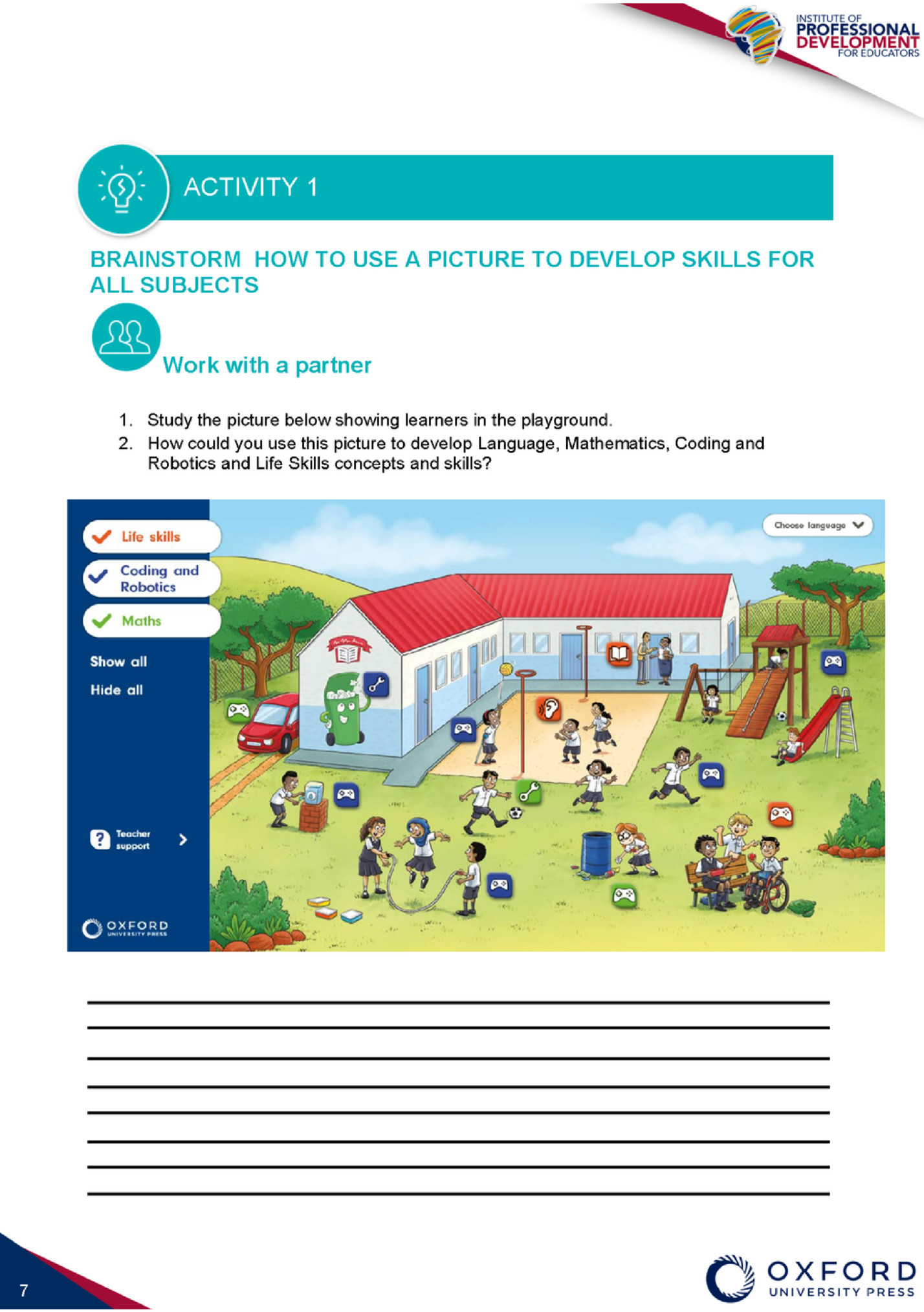 INSTITUTE OF PROFESSIONAL DEVELOPMENT FOR EDUCATORS

ACTIVITY 1

BRAINSTORM HOW TO USE A PICTURE TO DEVELOP SKILLS FOR ALL SUBJECTS

Work with a partner

1. Study the picture below showing learners in the playground.
2. How could you use this picture to develop Language, Mathematics, Coding and Robotics and Life Skills concepts and skills?

Life skills
Coding and Robotics
Maths
Show all
Hide all
Teacher support
OXFORD UNIVERSITY PRESS
Choose language

7

OXFORD UNIVERSITY PRESS